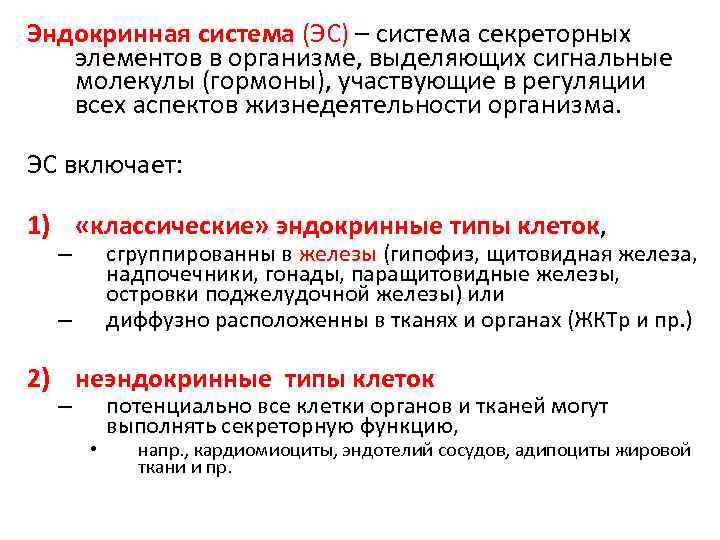 Эндокринная система (ЭС) – система секреторных элементов в организме, выделяющих сигнальные молекулы (гормоны), участвующие в регуляции всех аспектов жизнедеятельности организма.

ЭС включает:

1) «классические» эндокринные типы клеток,
– сгруппированны в железы (гипофиз, щитовидная железа, надпочечники, гонады, паращитовидные железы, островки поджелудочной железы) или
– диффузно расположенны в тканях и органах (ЖКТр и пр.)

2) неэндокринные типы клеток
– потенциально все клетки органов и тканей могут выполнять секреторную функцию,
• напр., кардиомиоциты, эндотелий сосудов, адипоциты жировой ткани и пр.